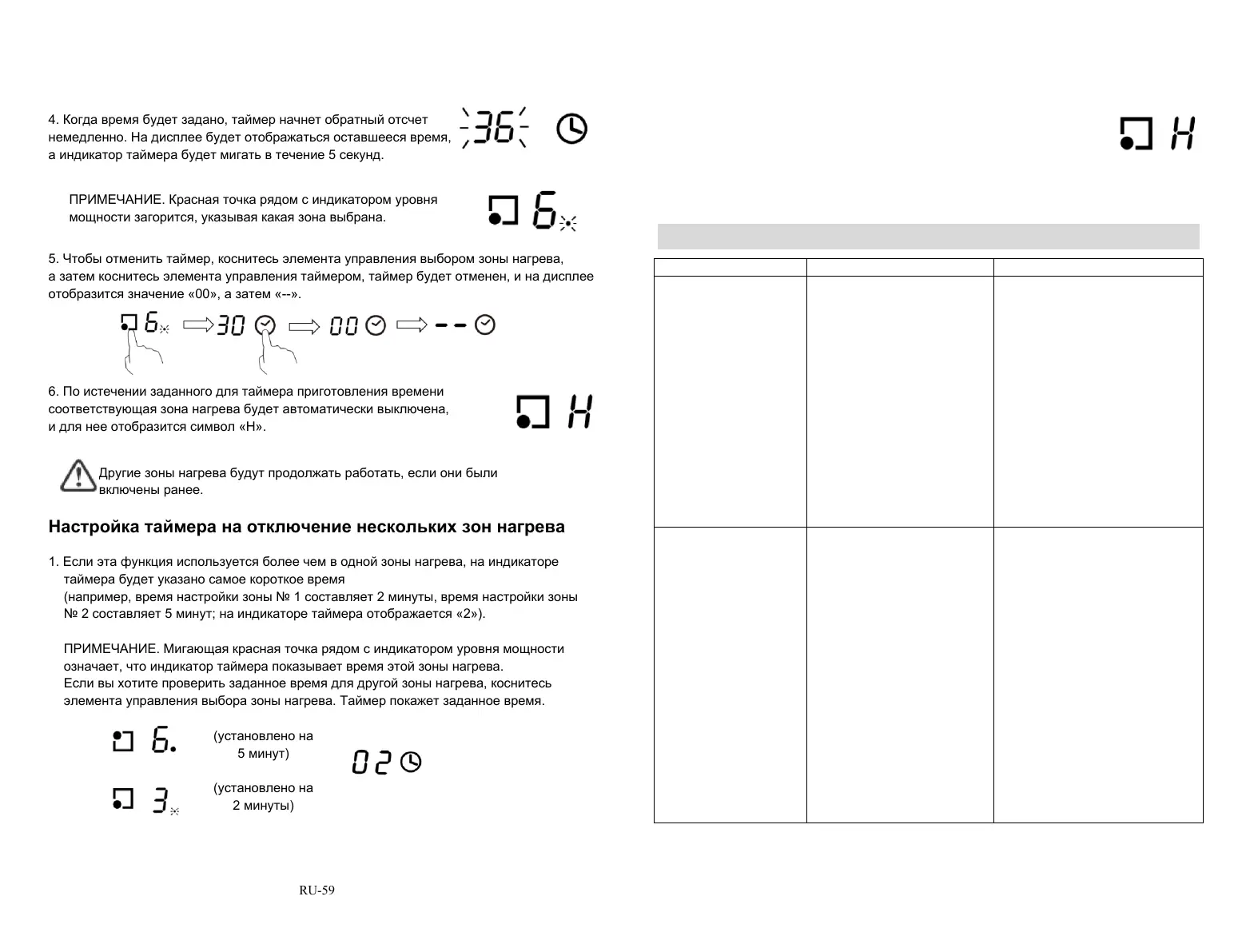 4. Когда время будет задано, таймер начнет обратный отсчет немедленно. На дисплее будет отображаться оставшееся время, а индикатор таймера будет мигать в течение 5 секунд.

36

ПРИМЕЧАНИЕ. Красная точка рядом с индикатором уровня мощности загорится, указывая какая зона выбрана.

6

5. Чтобы отменить таймер, коснитесь элемента управления выбором зоны нагрева, а затем коснитесь элемента управления таймером, таймер будет отменен, и на дисплее отобразится значение «00», а затем «--».

6 30 00 --

6. По истечении заданного для таймера приготовления времени соответствующая зона нагрева будет автоматически выключена, и для нее отобразится символ «H».

H

Другие зоны нагрева будут продолжать работать, если они были включены ранее.

Настройка таймера на отключение нескольких зон нагрева

1. Если эта функция используется более чем в одной зоны нагрева, на индикаторе таймера будет указано самое короткое время
(например, время настройки зоны № 1 составляет 2 минуты, время настройки зоны № 2 составляет 5 минут; на индикаторе таймера отображается «2»).

ПРИМЕЧАНИЕ. Мигающая красная точка рядом с индикатором уровня мощности означает, что индикатор таймера показывает время этой зоны нагрева.
Если вы хотите проверить заданное время для другой зоны нагрева, коснитесь элемента управления выбора зоны нагрева. Таймер покажет заданное время.

6. (установлено на 5 минут)

02

3 (установлено на 2 минуты)

RU-59

H